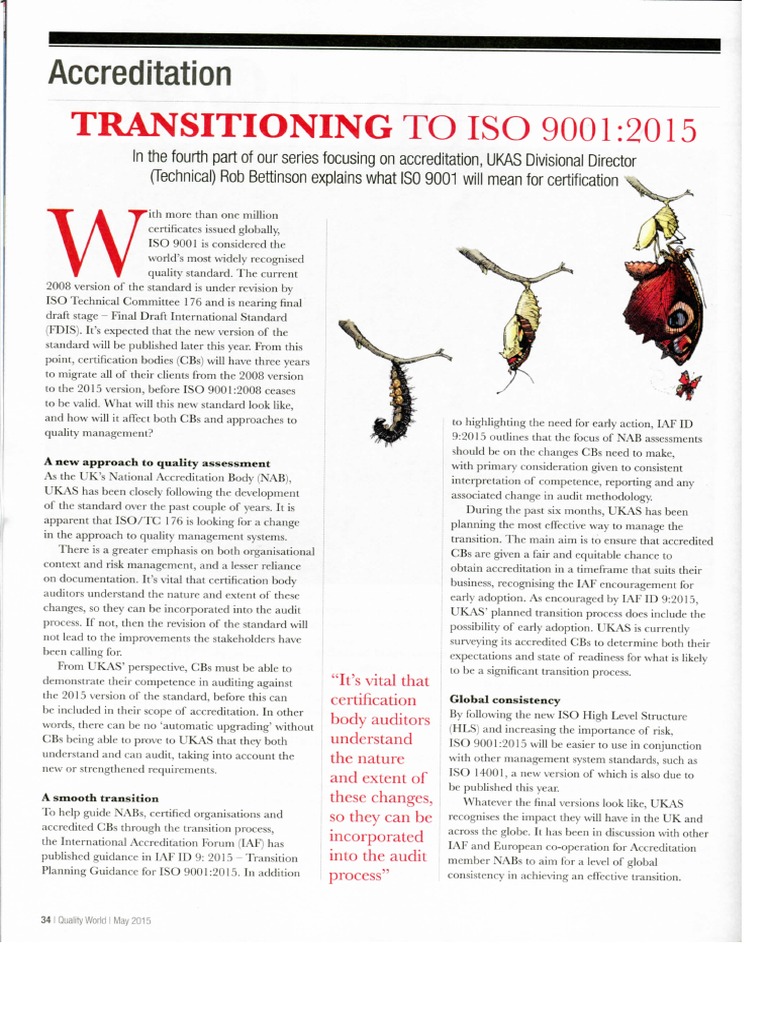 Accreditation

TRANSITIONING TO ISO 9001:2015

In the fourth part of our series focusing on accreditation, UKAS Divisional Director (Technical) Rob Bettinson explains what ISO 9001 will mean for certification

With more than one million certificates issued globally, ISO 9001 is considered the world's most widely recognised quality standard. The current 2008 version of the standard is under revision by ISO Technical Committee 176 and is nearing final draft stage – Final Draft International Standard (FDIS). It's expected that the new version of the standard will be published later this year. From this point, certification bodies (CBs) will have three years to migrate all of their clients from the 2008 version to the 2015 version, before ISO 9001:2008 ceases to be valid. What will this new standard look like, and how will it affect both CBs and approaches to quality management?

A new approach to quality assessment
As the UK's National Accreditation Body (NAB), UKAS has been closely following the development of the standard over the past couple of years. It is apparent that ISO/TC 176 is looking for a change in the approach to quality management systems.

There is a greater emphasis on both organisational context and risk management, and a lesser reliance on documentation. It's vital that certification body auditors understand the nature and extent of these changes, so they can be incorporated into the audit process. If not, then the revision of the standard will not lead to the improvements the stakeholders have been calling for.

From UKAS' perspective, CBs must be able to demonstrate their competence in auditing against the 2015 version of the standard, before this can be included in their scope of accreditation. In other words, there can be no 'automatic upgrading' without CBs being able to prove to UKAS that they both understand and can audit, taking into account the new or strengthened requirements.

A smooth transition
To help guide NABs, certified organisations and accredited CBs through the transition process, the International Accreditation Forum (IAF) has published guidance in IAF ID 9: 2015 – Transition Planning Guidance for ISO 9001:2015. In addition

"It's vital that certification body auditors understand the nature and extent of these changes, so they can be incorporated into the audit process"

to highlighting the need for early action, IAF ID 9:2015 outlines that the focus of NAB assessments should be on the changes CBs need to make, with primary consideration given to consistent interpretation of competence, reporting and any associated change in audit methodology.

During the past six months, UKAS has been planning the most effective way to manage the transition. The main aim is to ensure that accredited CBs are given a fair and equitable chance to obtain accreditation in a timeframe that suits their business, recognising the IAF encouragement for early adoption. As encouraged by IAF ID 9:2015, UKAS' planned transition process does include the possibility of early adoption. UKAS is currently surveying its accredited CBs to determine both their expectations and state of readiness for what is likely to be a significant transition process.

Global consistency
By following the new ISO High Level Structure (HLS) and increasing the importance of risk, ISO 9001:2015 will be easier to use in conjunction with other management system standards, such as ISO 14001, a new version of which is also due to be published this year.

Whatever the final versions look like, UKAS recognises the impact they will have in the UK and across the globe. It has been in discussion with other IAF and European co-operation for Accreditation member NABs to aim for a level of global consistency in achieving an effective transition.

34 | Quality World | May 2015